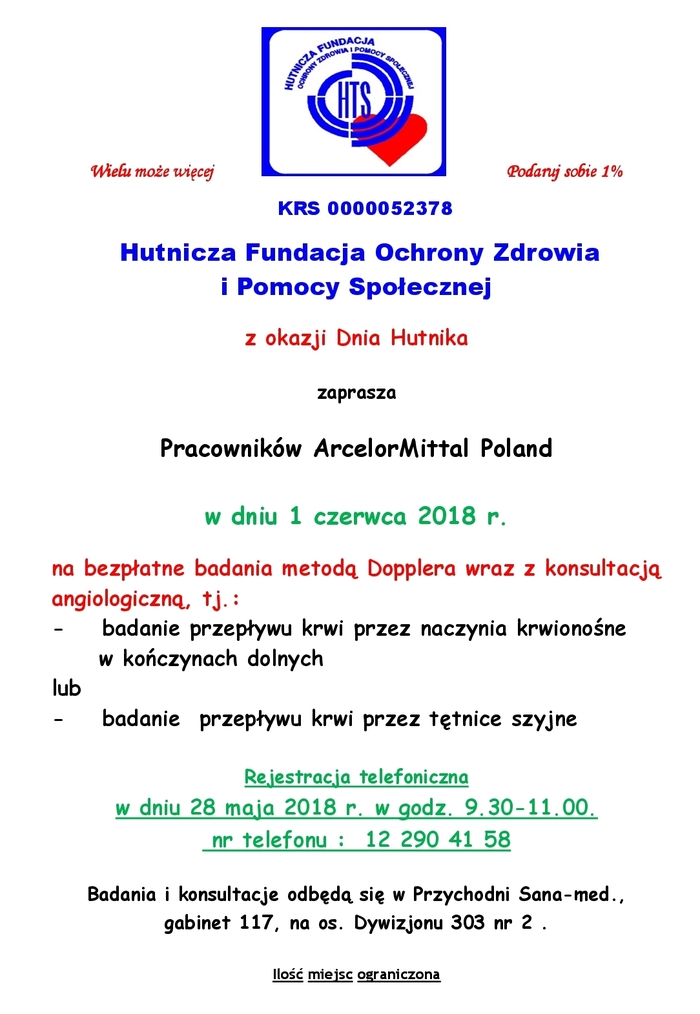 HUTNICZA FUNDACJA OCHRONY ZDROWIA I POMOCY SPOŁECZNEJ

HTS

Wielu może więcej

Podaruj sobie 1%

KRS 0000052378

Hutnicza Fundacja Ochrony Zdrowia i Pomocy Społecznej

z okazji Dnia Hutnika

zaprasza

Pracowników ArcelorMittal Poland

w dniu 1 czerwca 2018 r.

na bezpłatne badania metodą Dopplera wraz z konsultacją angiologiczną, tj.:
- badanie przepływu krwi przez naczynia krwionośne w kończynach dolnych
lub
- badanie przepływu krwi przez tętnice szyjne

Rejestracja telefoniczna
w dniu 28 maja 2018 r. w godz. 9.30-11.00.
nr telefonu : 12 290 41 58

Badania i konsultacje odbędą się w Przychodni Sana-med., gabinet 117, na os. Dywizjonu 303 nr 2 .

Ilość miejsc ograniczona